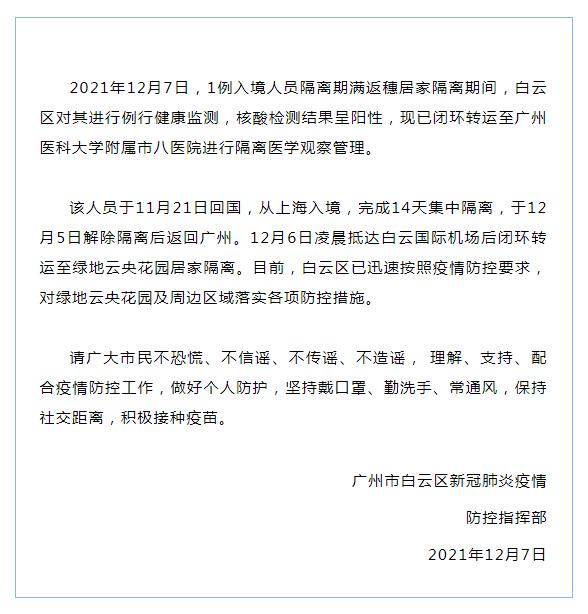 2021年12月7日，1例入境人员隔离期满返穗居家隔离期间，白云区对其进行例行健康监测，核酸检测结果呈阳性，现已闭环转运至广州医科大学附属市八医院进行隔离医学观察管理。

该人员于11月21日回国，从上海入境，完成14天集中隔离，于12月5日解除隔离后返回广州。12月6日凌晨抵达白云国际机场后闭环转运至绿地云央花园居家隔离。目前，白云区已迅速按照疫情防控要求，对绿地云央花园及周边区域落实各项防控措施。

请广大市民不恐慌、不信谣、不传谣、不造谣， 理解、支持、配合疫情防控工作，做好个人防护，坚持戴口罩、勤洗手、常通风，保持社交距离，积极接种疫苗。

广州市白云区新冠肺炎疫情

防控指挥部

2021年12月7日